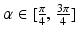 $\alpha \in [\frac{\pi}{4}, \frac{3\pi}{4}]$